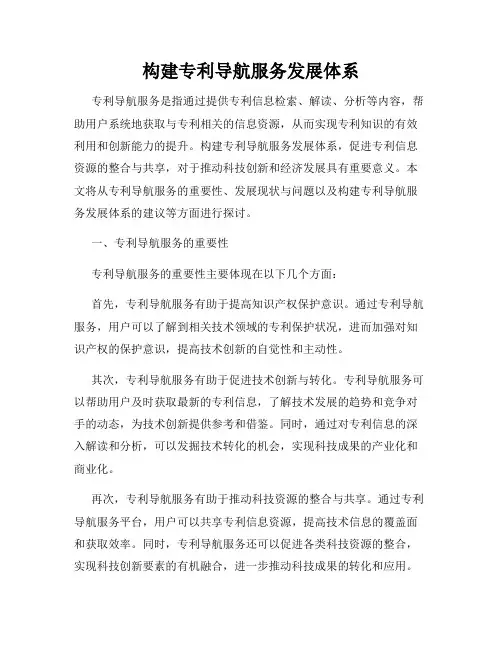 构建专利导航服务发展体系

专利导航服务是指通过提供专利信息检索、解读、分析等内容，帮助用户系统地获取与专利相关的信息资源，从而实现专利知识的有效利用和创新能力的提升。构建专利导航服务发展体系，促进专利信息资源的整合与共享，对于推动科技创新和经济发展具有重要意义。本文将从专利导航服务的重要性、发展现状与问题以及构建专利导航服务发展体系的建议等方面进行探讨。

一、专利导航服务的重要性

专利导航服务的重要性主要体现在以下几个方面：

首先，专利导航服务有助于提高知识产权保护意识。通过专利导航服务，用户可以了解到相关技术领域的专利保护状况，进而加强对知识产权的保护意识，提高技术创新的自觉性和主动性。

其次，专利导航服务有助于促进技术创新与转化。专利导航服务可以帮助用户及时获取最新的专利信息，了解技术发展的趋势和竞争对手的动态，为技术创新提供参考和借鉴。同时，通过对专利信息的深入解读和分析，可以发掘技术转化的机会，实现科技成果的产业化和商业化。

再次，专利导航服务有助于推动科技资源的整合与共享。通过专利导航服务平台，用户可以共享专利信息资源，提高技术信息的覆盖面和获取效率。同时，专利导航服务还可以促进各类科技资源的整合，实现科技创新要素的有机融合，进一步推动科技成果的转化和应用。